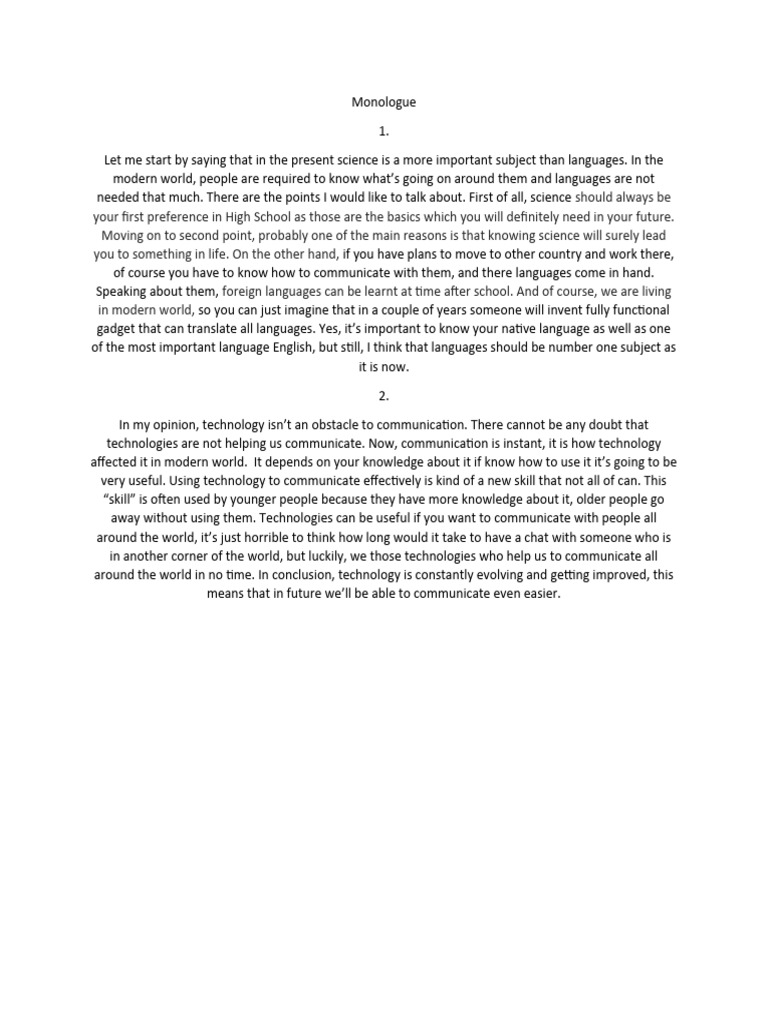 Monologue

1.

Let me start by saying that in the present science is a more important subject than languages. In the modern world, people are required to know what's going on around them and languages are not needed that much. There are the points I would like to talk about. First of all, science should always be your first preference in High School as those are the basics which you will definitely need in your future. Moving on to second point, probably one of the main reasons is that knowing science will surely lead you to something in life. On the other hand, if you have plans to move to other country and work there, of course you have to know how to communicate with them, and there languages come in hand. Speaking about them, foreign languages can be learnt at time after school. And of course, we are living in modern world, so you can just imagine that in a couple of years someone will invent fully functional gadget that can translate all languages. Yes, it's important to know your native language as well as one of the most important language English, but still, I think that languages should be number one subject as it is now.

2.

In my opinion, technology isn't an obstacle to communication. There cannot be any doubt that technologies are not helping us communicate. Now, communication is instant, it is how technology affected it in modern world. It depends on your knowledge about it if know how to use it it's going to be very useful. Using technology to communicate effectively is kind of a new skill that not all of can. This "skill" is often used by younger people because they have more knowledge about it, older people go away without using them. Technologies can be useful if you want to communicate with people all around the world, it's just horrible to think how long would it take to have a chat with someone who is in another corner of the world, but luckily, we those technologies who help us to communicate all around the world in no time. In conclusion, technology is constantly evolving and getting improved, this means that in future we'll be able to communicate even easier.